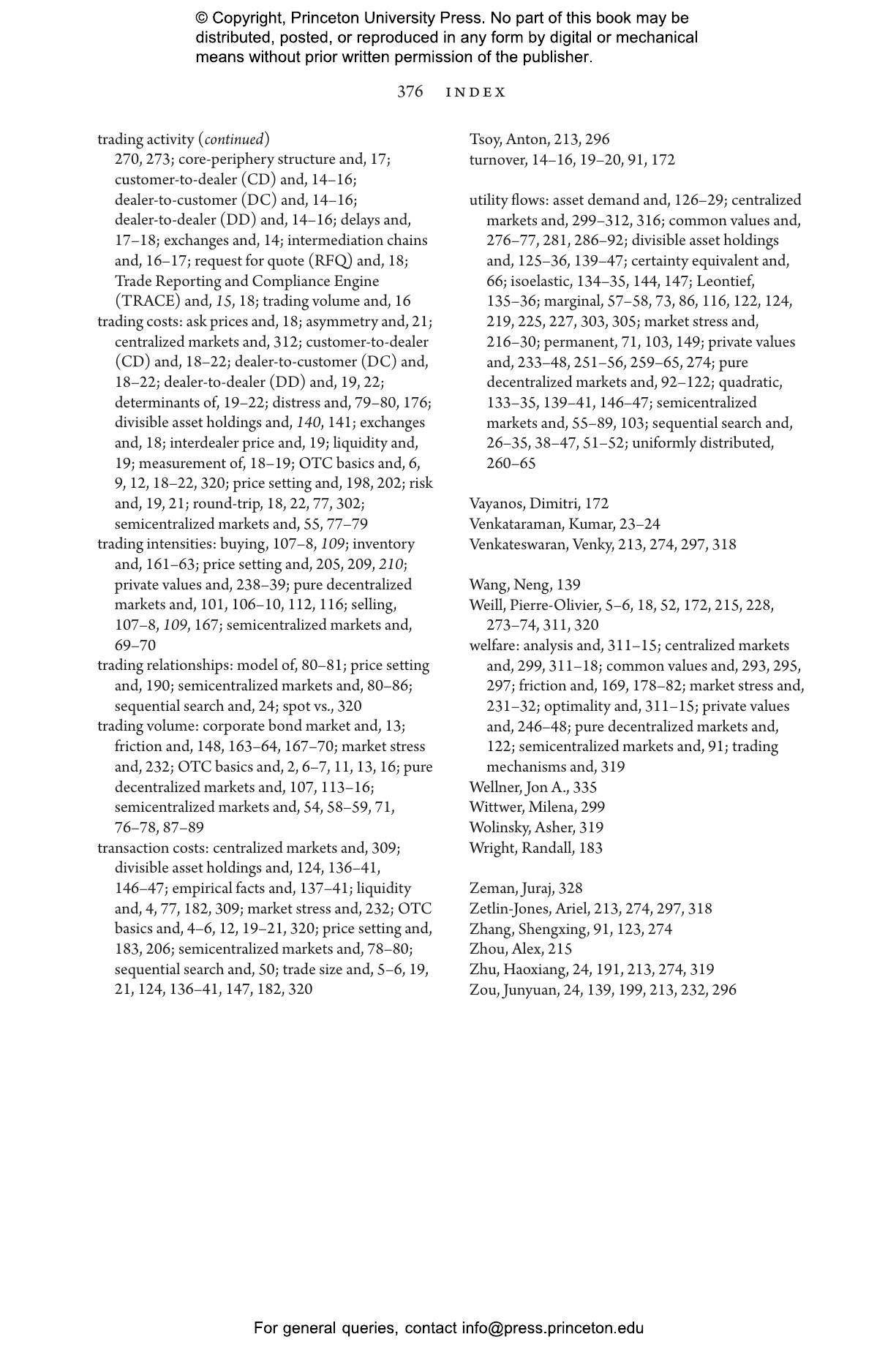 © Copyright, Princeton University Press. No part of this book may be distributed, posted, or reproduced in any form by digital or mechanical means without prior written permission of the publisher.

376 INDEX

trading activity (continued)
270, 273; core-periphery structure and, 17; customer-to-dealer (CD) and, 14–16; dealer-to-customer (DC) and, 14–16; dealer-to-dealer (DD) and, 14–16; delays and, 17–18; exchanges and, 14; intermediation chains and, 16–17; request for quote (RFQ) and, 18; Trade Reporting and Compliance Engine (TRACE) and, 15, 18; trading volume and, 16
trading costs: ask prices and, 18; asymmetry and, 21; centralized markets and, 312; customer-to-dealer (CD) and, 18–22; dealer-to-customer (DC) and, 18–22; dealer-to-dealer (DD) and, 19, 22; determinants of, 19–22; distress and, 79–80, 176; divisible asset holdings and, 140, 141; exchanges and, 18; interdealer price and, 19; liquidity and, 19; measurement of, 18–19; OTC basics and, 6, 9, 12, 18–22, 320; price setting and, 198, 202; risk and, 19, 21; round-trip, 18, 22, 77, 302; semicentralized markets and, 55, 77–79
trading intensities: buying, 107–8, 109; inventory and, 161–63; price setting and, 205, 209, 210; private values and, 238–39; pure decentralized markets and, 101, 106–10, 112, 116; selling, 107–8, 109, 167; semicentralized markets and, 69–70
trading relationships: model of, 80–81; price setting and, 190; semicentralized markets and, 80–86; sequential search and, 24; spot vs., 320
trading volume: corporate bond market and, 13; friction and, 148, 163–64, 167–70; market stress and, 232; OTC basics and, 2, 6–7, 11, 13, 16; pure decentralized markets and, 107, 113–16; semicentralized markets and, 54, 58–59, 71, 76–78, 87–89
transaction costs: centralized markets and, 309; divisible asset holdings and, 124, 136–41, 146–47; empirical facts and, 137–41; liquidity and, 4, 77, 182, 309; market stress and, 232; OTC basics and, 4–6, 12, 19–21, 320; price setting and, 183, 206; semicentralized markets and, 78–80; sequential search and, 50; trade size and, 5–6, 19, 21, 124, 136–41, 147, 182, 320

Tsoy, Anton, 213, 296
turnover, 14–16, 19–20, 91, 172

utility flows: asset demand and, 126–29; centralized markets and, 299–312, 316; common values and, 276–77, 281, 286–92; divisible asset holdings and, 125–36, 139–47; certainty equivalent and, 66; isoelastic, 134–35, 144, 147; Leontief, 135–36; marginal, 57–58, 73, 86, 116, 122, 124, 219, 225, 227, 303, 305; market stress and, 216–30; permanent, 71, 103, 149; private values and, 233–48, 251–56, 259–65, 274; pure decentralized markets and, 92–122; quadratic, 133–35, 139–41, 146–47; semicentralized markets and, 55–89, 103; sequential search and, 26–35, 38–47, 51–52; uniformly distributed, 260–65

Vayanos, Dimitri, 172
Venkataraman, Kumar, 23–24
Venkateswaran, Venky, 213, 274, 297, 318

Wang, Neng, 139
Weill, Pierre-Olivier, 5–6, 18, 52, 172, 215, 228, 273–74, 311, 320
welfare: analysis and, 311–15; centralized markets and, 299, 311–18; common values and, 293, 295, 297; friction and, 169, 178–82; market stress and, 231–32; optimality and, 311–15; private values and, 246–48; pure decentralized markets and, 122; semicentralized markets and, 91; trading mechanisms and, 319
Wellner, Jon A., 335
Wittwer, Milena, 299
Wolinsky, Asher, 319
Wright, Randall, 183

Zeman, Juraj, 328
Zetlin-Jones, Ariel, 213, 274, 297, 318
Zhang, Shengxing, 91, 123, 274
Zhou, Alex, 215
Zhu, Haoxiang, 24, 191, 213, 274, 319
Zou, Junyuan, 24, 139, 199, 213, 232, 296

For general queries, contact info@press.princeton.edu